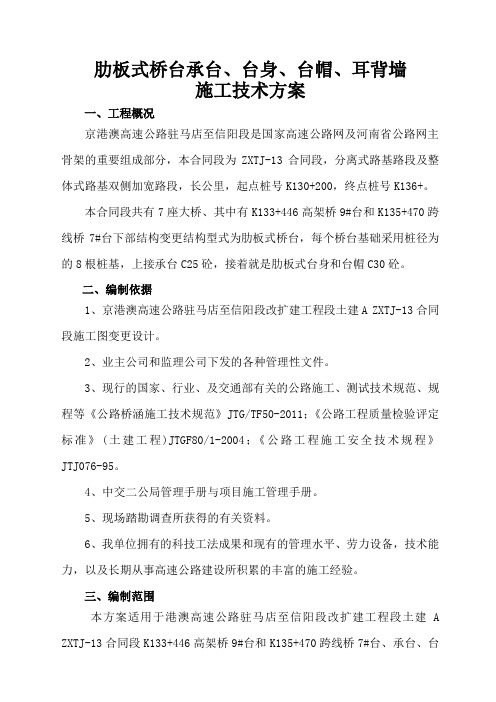 肋板式桥台承台、台身、台帽、耳背墙
施工技术方案

一、工程概况

京港澳高速公路驻马店至信阳段是国家高速公路网及河南省公路网主骨架的重要组成部分，本合同段为 ZXTJ-13 合同段，分离式路基路段及整体式路基双侧加宽路段，长公里，起点桩号 K130+200，终点桩号 K136+。

本合同段共有 7 座大桥、其中有 K133+446 高架桥 9#台和 K135+470 跨线桥 7#台下部结构变更结构型式为肋板式桥台，每个桥台基础采用桩径为的 8 根桩基，上接承台 C25 砼，接着就是肋板式台身和台帽 C30 砼。

二、编制依据

1、京港澳高速公路驻马店至信阳段改扩建工程段土建 A ZXTJ-13 合同段施工图变更设计。

2、业主公司和监理公司下发的各种管理性文件。

3、现行的国家、行业、及交通部有关的公路施工、测试技术规范、规程等《公路桥涵施工技术规范》JTG/TF50-2011；《公路工程质量检验评定标准》（土建工程)JTGF80/1-2004；《公路工程施工安全技术规程》JTJ076-95。

4、中交二公局管理手册与项目施工管理手册。

5、现场踏勘调查所获得的有关资料。

6、我单位拥有的科技工法成果和现有的管理水平、劳力设备，技术能力，以及长期从事高速公路建设所积累的丰富的施工经验。

三、编制范围

本方案适用于港澳高速公路驻马店至信阳段改扩建工程段土建 A ZXTJ-13 合同段 K133+446 高架桥 9#台和 K135+470 跨线桥 7#台、承台、台